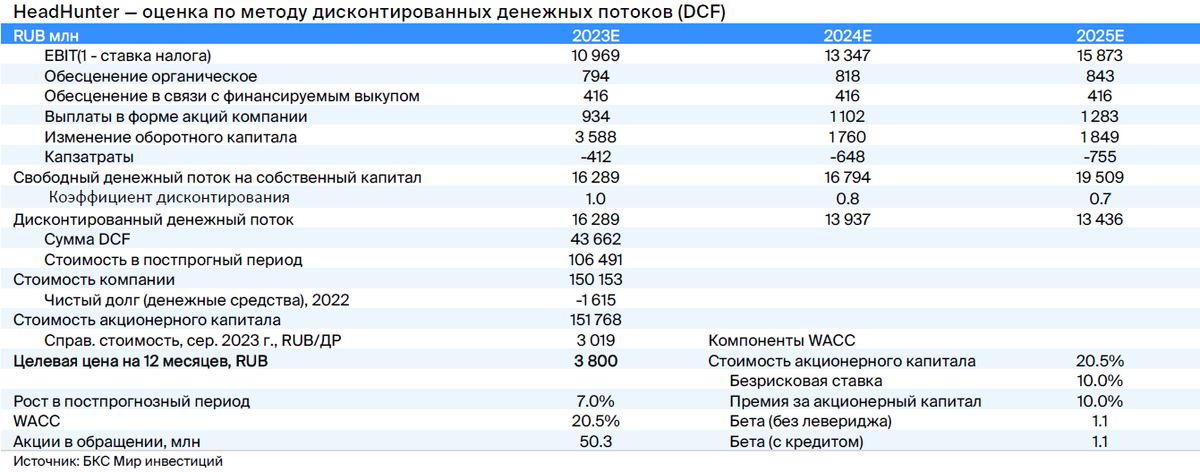 HeadHunter — оценка по методу дисконтированных денежных потоков (DCF)

| RUB млн | 2023E | 2024E | 2025E |
|---|---|---|---|
| EBIT(1 - ставка налога) | 10 969 | 13 347 | 15 873 |
| Обесценение органическое | 794 | 818 | 843 |
| Обесценение в связи с финансируемым выкупом | 416 | 416 | 416 |
| Выплаты в форме акций компании | 934 | 1 102 | 1 283 |
| Изменение оборотного капитала | 3 588 | 1 760 | 1 849 |
| Капзатраты | -412 | -648 | -755 |
| Свободный денежный поток на собственный капитал | 16 289 | 16 794 | 19 509 |
| Коэффициент дисконтирования | 1.0 | 0.8 | 0.7 |
| Дисконтированный денежный поток | 16 289 | 13 937 | 13 436 |
| Сумма DCF | 43 662 | | |
| Стоимость в постпрогный период | 106 491 | | |
| Стоимость компании | 150 153 | | |
| Чистый долг (денежные средства), 2022 | -1 615 | | |
| Стоимость акционерного капитала | 151 768 | | |
| Справ. стоимость, сер. 2023 г., RUB/ДР | 3 019 | Компоненты WACC | |
| Целевая цена на 12 месяцев, RUB | 3 800 | Стоимость акционерного капитала | 20.5% |
| | | Безрисковая ставка | 10.0% |
| Рост в постпрогнозный период | 7.0% | Премия за акционерный капитал | 10.0% |
| WACC | 20.5% | Бета (без левериджа) | 1.1 |
| Акции в обращении, млн | 50.3 | Бета (с кредитом) | 1.1 |

Источник: БКС Мир инвестиций